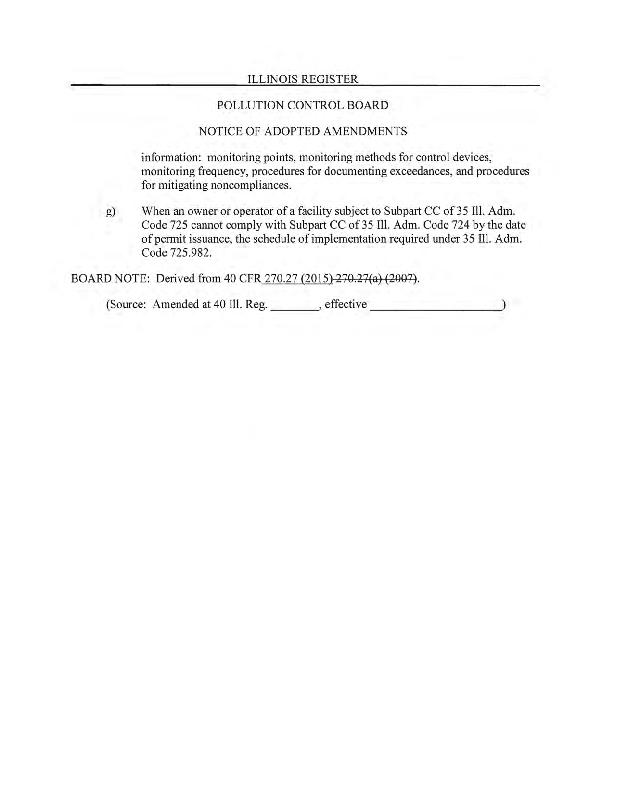 ILLINOIS REGISTER

POLLUTION CONTROL BOARD

NOTICE OF ADOPTED AMENDMENTS

information: monitoring points, monitoring methods for control devices, monitoring frequency, procedures for documenting exceedances, and procedures for mitigating noncompliances.

g) When an owner or operator of a facility subject to Subpart CC of 35 Ill. Adm. Code 725 cannot comply with Subpart CC of 35 Ill. Adm. Code 724 by the date of permit issuance, the schedule of implementation required under 35 Ill. Adm. Code 725.982.

BOARD NOTE: Derived from 40 CFR 270.27 (2015) 270.27(a) (2007).

(Source: Amended at 40 Ill. Reg. ________, effective ____________________)